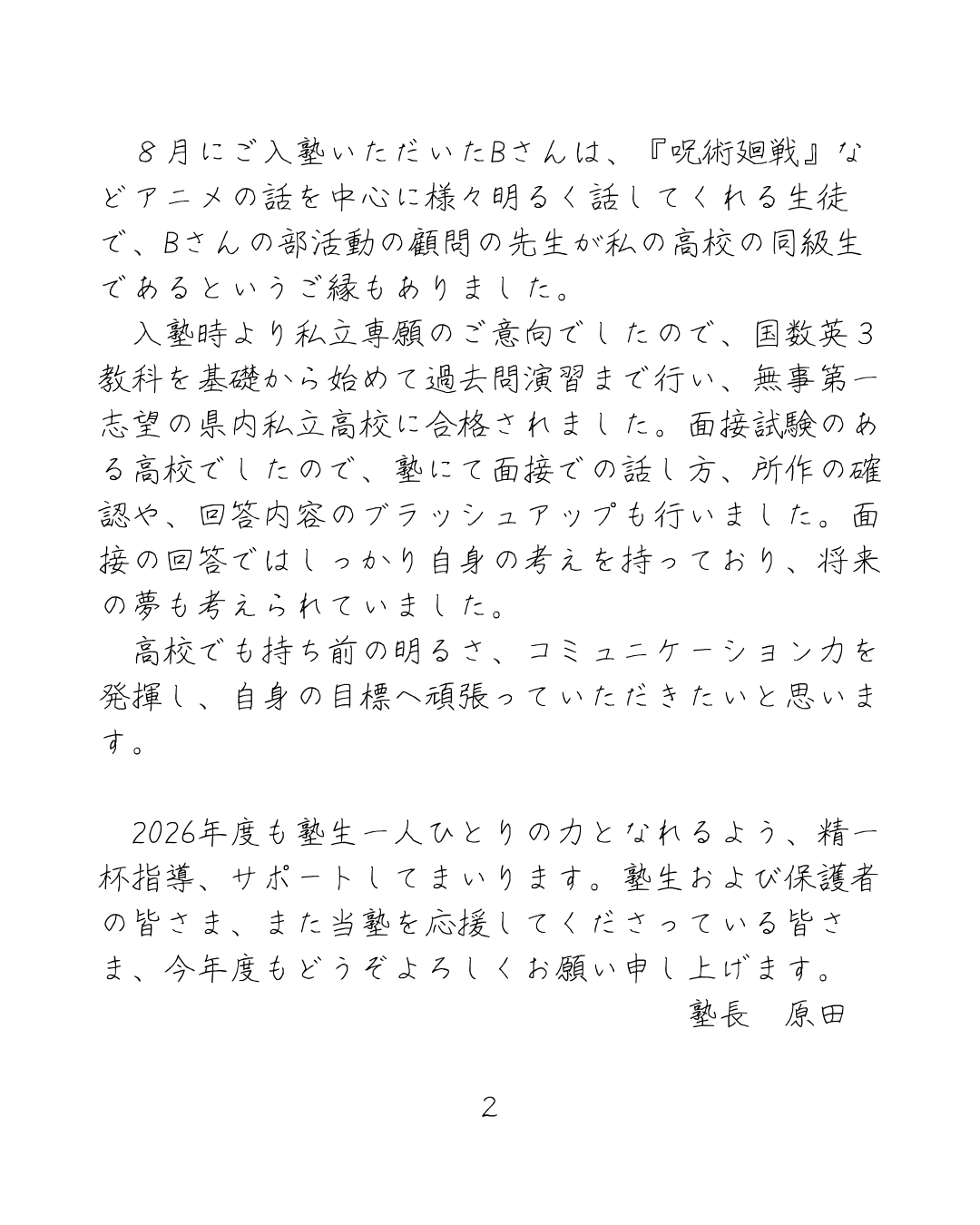 8月にご入塾いただいたBさんは、『呪術廻戦』などアニメの話を中心に様々明るく話してくれる生徒で、Bさんの部活動の顧問の先生が私の高校の同級生であるというご縁もありました。

入塾時より私立専願のご意向でしたので、国数英3教科を基礎から始めて過去問演習まで行い、無事第一志望の県内私立高校に合格されました。面接試験のある高校でしたので、塾にて面接での話し方、所作の確認や、回答内容のブラッシュアップも行いました。面接の回答ではしっかり自身の考えを持っており、将来の夢も考えられていました。

高校でも持ち前の明るさ、コミュニケーション力を発揮し、自身の目標へ頑張っていただきたいと思います。

2026年度も塾生一人ひとりの力となれるよう、精一杯指導、サポートしてまいります。塾生および保護者の皆さま、また当塾を応援してくださっている皆さま、今年度もどうぞよろしくお願い申し上げます。

塾長 原田

2